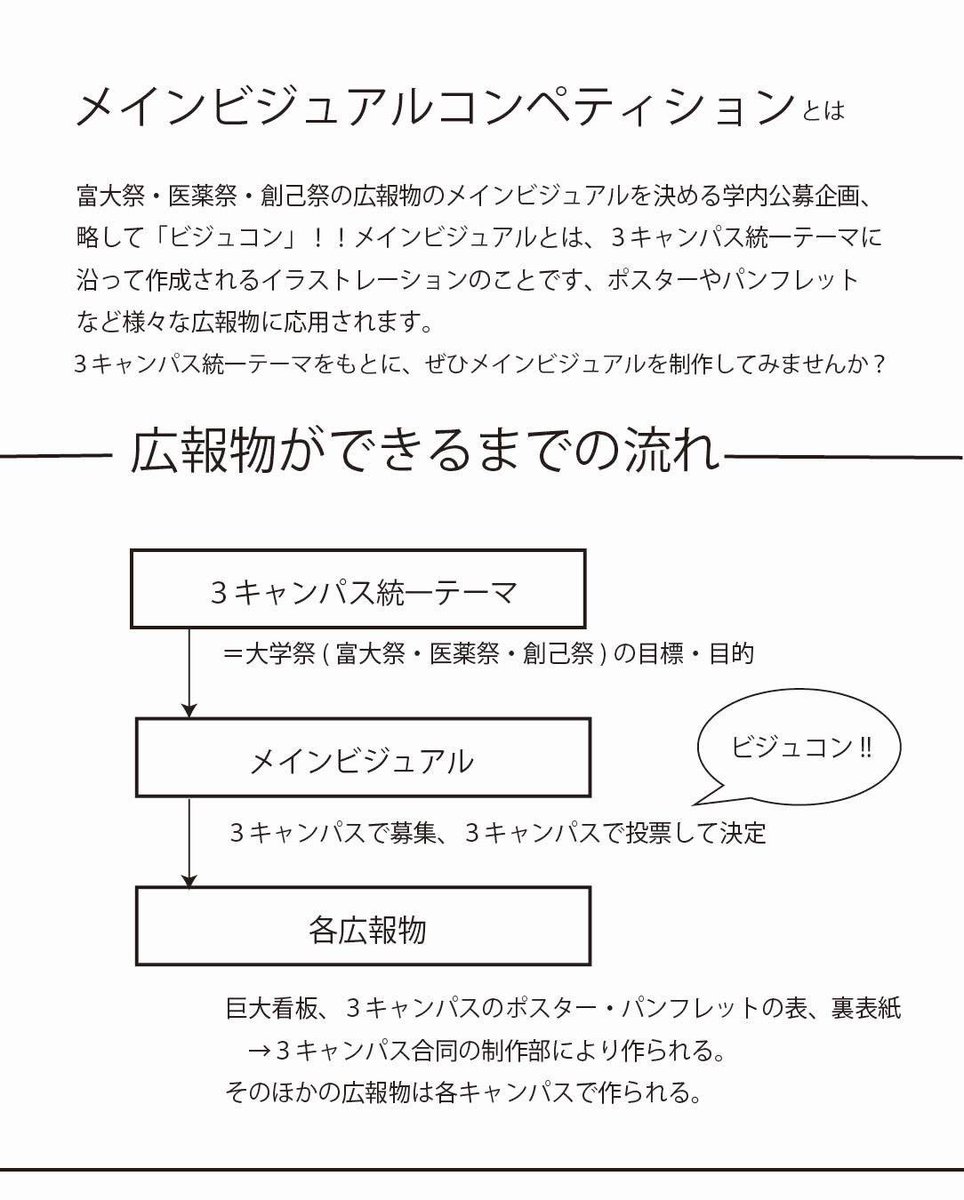 メインビジュアルコンペティションとは

富大祭・医薬祭・創己祭の広報物のメインビジュアルを決める学内公募企画、略して「ビジュコン」！！メインビジュアルとは、３キャンパス統一テーマに沿って作成されるイラストレーションのことです、ポスターやパンフレットなど様々な広報物に応用されます。
３キャンパス統一テーマをもとに、ぜひメインビジュアルを制作してみませんか？

広報物ができるまでの流れ

３キャンパス統一テーマ

＝大学祭 ( 富大祭・医薬祭・創己祭 ) の目標・目的

メインビジュアル

ビジュコン !!

３キャンパスで募集、３キャンパスで投票して決定

各広報物

巨大看板、３キャンパスのポスター・パンフレットの表、裏表紙
→３キャンパス合同の制作部により作られる。
そのほかの広報物は各キャンパスで作られる。